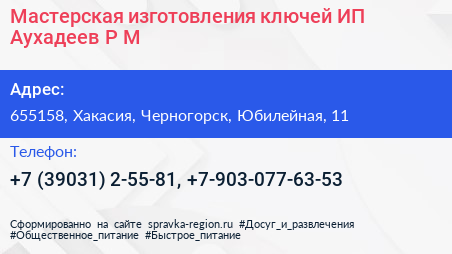 Мастерская изготовления ключей ИП Аухадеев Р М

Адрес:

655158, Хакасия, Черногорск, Юбилейная, 11

Телефон:

+7 (39031) 2-55-81, +7-903-077-63-53

Сформированно на сайте spravka-region.ru #Досуг_и_развлечения #Общественное_питание #Быстрое_питание